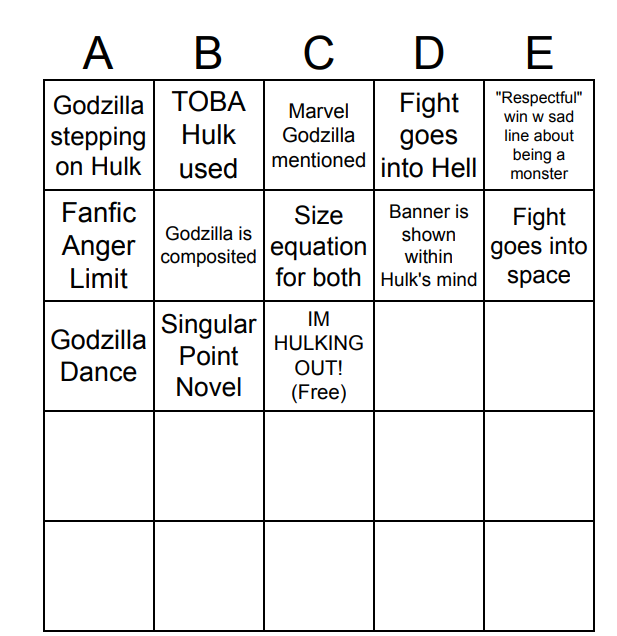 | A | B | C | D | E |
|---|---|---|---|---|
| Godzilla stepping on Hulk | TOBA Hulk used | Marvel Godzilla mentioned | Fight goes into Hell | "Respectful" win w sad line about being a monster |
| Fanfic Anger Limit | Godzilla is composited | Size equation for both | Banner is shown within Hulk's mind | Fight goes into space |
| Godzilla Dance | Singular Point Novel | IM HULKING OUT! (Free) | | |
| | | | | |
| | | | | |